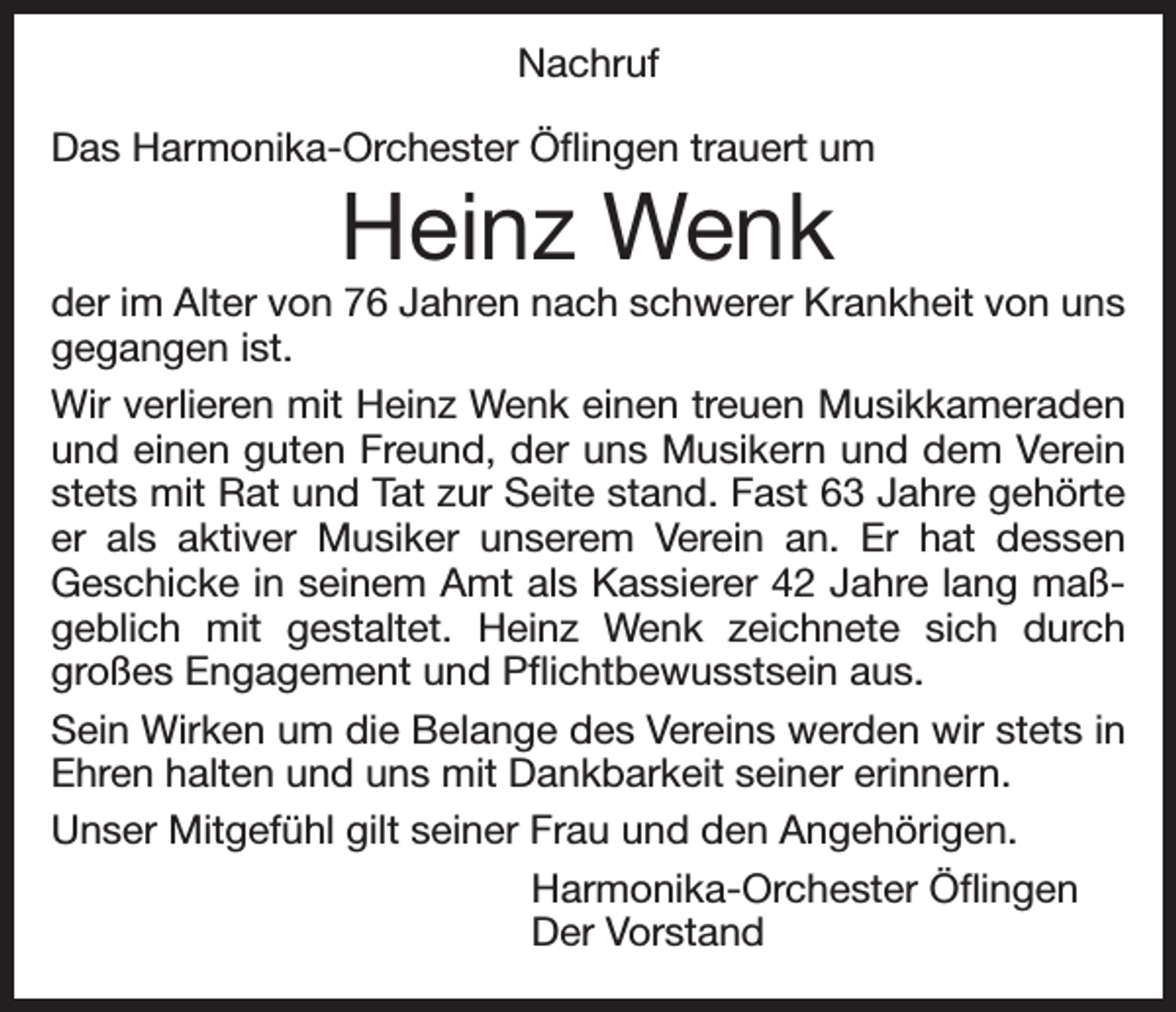 Nachruf

Das Harmonika-Orchester Öflingen trauert um

Heinz Wenk

der im Alter von 76 Jahren nach schwerer Krankheit von uns gegangen ist.

Wir verlieren mit Heinz Wenk einen treuen Musikkameraden und einen guten Freund, der uns Musikern und dem Verein stets mit Rat und Tat zur Seite stand. Fast 63 Jahre gehörte er als aktiver Musiker unserem Verein an. Er hat dessen Geschicke in seinem Amt als Kassierer 42 Jahre lang maßgeblich mit gestaltet. Heinz Wenk zeichnete sich durch großes Engagement und Pflichtbewusstsein aus.

Sein Wirken um die Belange des Vereins werden wir stets in Ehren halten und uns mit Dankbarkeit seiner erinnern.

Unser Mitgefühl gilt seiner Frau und den Angehörigen.

Harmonika-Orchester Öflingen
Der Vorstand